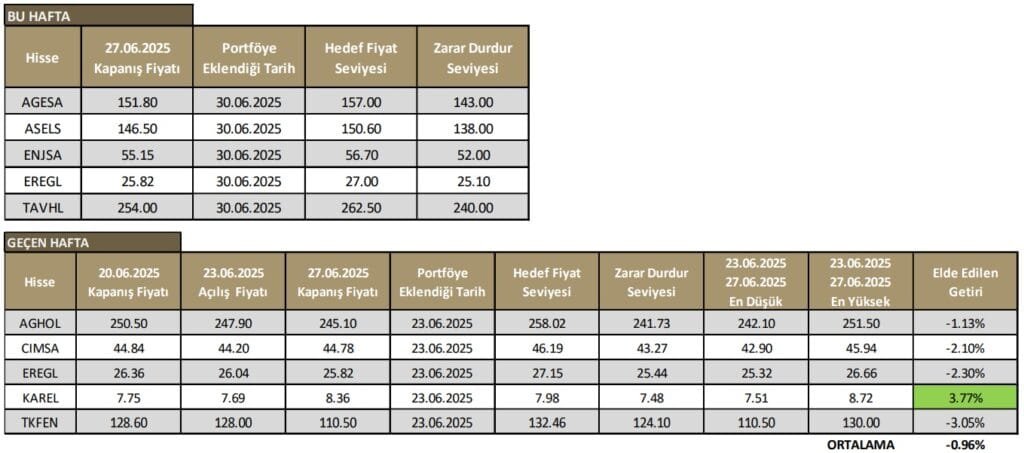 BU HAFTA

| Hisse | 27.06.2025 Kapanış Fiyatı | Portföye Eklendiği Tarih | Hedef Fiyat Seviyesi | Zarar Durdur Seviyesi |
|---|---|---|---|---|
| AGESA | 151.80 | 30.06.2025 | 157.00 | 143.00 |
| ASELS | 146.50 | 30.06.2025 | 150.60 | 138.00 |
| ENJSA | 55.15 | 30.06.2025 | 56.70 | 52.00 |
| EREGL | 25.82 | 30.06.2025 | 27.00 | 25.10 |
| TAVHL | 254.00 | 30.06.2025 | 262.50 | 240.00 |

GEÇEN HAFTA

| Hisse | 20.06.2025 Kapanış Fiyatı | 23.06.2025 Açılış Fiyatı | 27.06.2025 Kapanış Fiyatı | Portföye Eklendiği Tarih | Hedef Fiyat Seviyesi | Zarar Durdur Seviyesi | 23.06.2025 27.06.2025 En Düşük | 23.06.2025 27.06.2025 En Yüksek | Elde Edilen Getiri |
|---|---|---|---|---|---|---|---|---|---|
| AGHOL | 250.50 | 247.90 | 245.10 | 23.06.2025 | 258.02 | 241.73 | 242.10 | 251.50 | -1.13% |
| CIMSA | 44.84 | 44.20 | 44.78 | 23.06.2025 | 46.19 | 43.27 | 42.90 | 45.94 | -2.10% |
| EREGL | 26.36 | 26.04 | 25.82 | 23.06.2025 | 27.15 | 25.44 | 25.32 | 26.66 | -2.30% |
| KAREL | 7.75 | 7.69 | 8.36 | 23.06.2025 | 7.98 | 7.48 | 7.51 | 8.72 | 3.77% |
| TKFEN | 128.60 | 128.00 | 110.50 | 23.06.2025 | 132.46 | 124.10 | 110.50 | 130.00 | -3.05% |
| | | | | | | | | ORTALAMA | -0.96% |